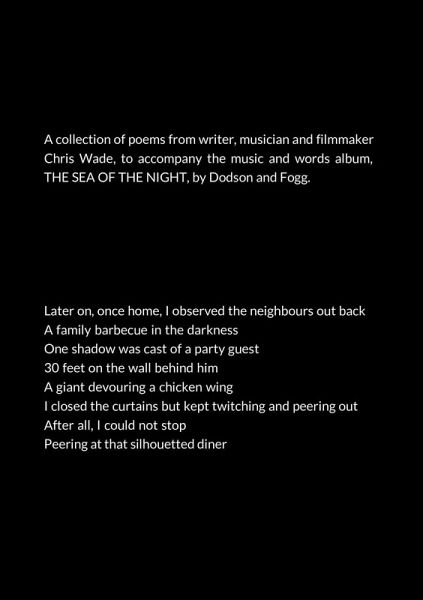 A collection of poems from writer, musician and filmmaker Chris Wade, to accompany the music and words album, THE SEA OF THE NIGHT, by Dodson and Fogg.

Later on, once home, I observed the neighbours out back
A family barbecue in the darkness
One shadow was cast of a party guest
30 feet on the wall behind him
A giant devouring a chicken wing
I closed the curtains but kept twitching and peering out
After all, I could not stop
Peering at that silhouetted diner